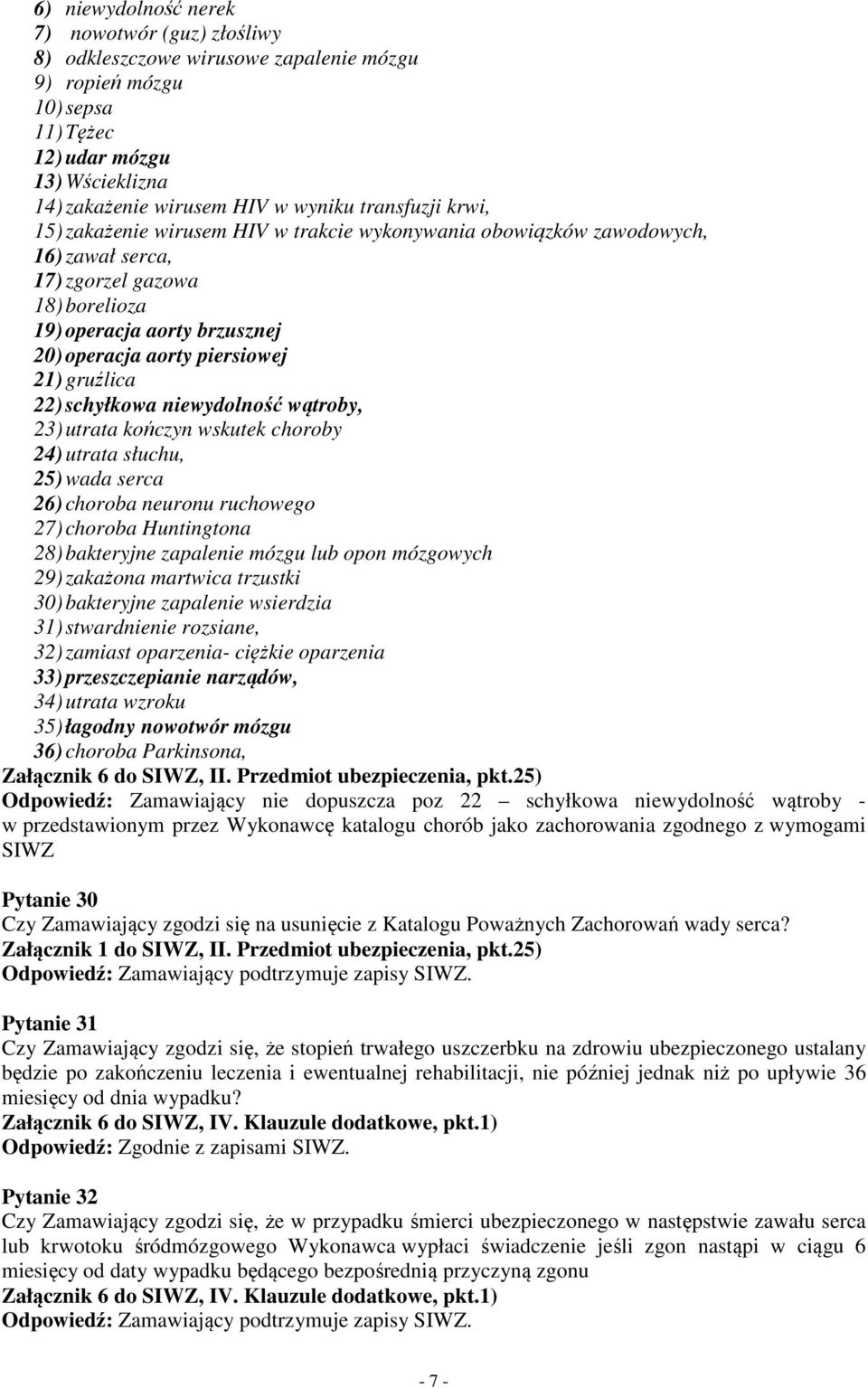 6) niewydolność nerek
7) nowotwór (guz) złośliwy
8) odkleszczowe wirusowe zapalenie mózgu
9) ropień mózgu
10) sepsa
11) Tężec
12) udar mózgu
13) Wścieklizna
14) zakażenie wirusem HIV w wyniku transfuzji krwi,
15) zakażenie wirusem HIV w trakcie wykonywania obowiązków zawodowych,
16) zawał serca,
17) zgorzel gazowa
18) borelioza
19) operacja aorty brzusznej
20) operacja aorty piersiowej
21) gruźlica
22) schyłkowa niewydolność wątroby,
23) utrata kończyn wskutek choroby
24) utrata słuchu,
25) wada serca
26) choroba neuronu ruchowego
27) choroba Huntingtona
28) bakteryjne zapalenie mózgu lub opon mózgowych
29) zakażona martwica trzustki
30) bakteryjne zapalenie wsierdzia
31) stwardnienie rozsiane,
32) zamiast oparzenia- ciężkie oparzenia
33) przeszczepianie narządów,
34) utrata wzroku
35) łagodny nowotwór mózgu
36) choroba Parkinsona,
Załącznik 6 do SIWZ, II. Przedmiot ubezpieczenia, pkt.25)
Odpowiedź: Zamawiający nie dopuszcza poz 22 – schyłkowa niewydolność wątroby - w przedstawionym przez Wykonawcę katalogu chorób jako zachorowania zgodnego z wymogami SIWZ

Pytanie 30
Czy Zamawiający zgodzi się na usunięcie z Katalogu Poważnych Zachorowań wady serca?
Załącznik 1 do SIWZ, II. Przedmiot ubezpieczenia, pkt.25)
Odpowiedź: Zamawiający podtrzymuje zapisy SIWZ.

Pytanie 31
Czy Zamawiający zgodzi się, że stopień trwałego uszczerbku na zdrowiu ubezpieczonego ustalany będzie po zakończeniu leczenia i ewentualnej rehabilitacji, nie później jednak niż po upływie 36 miesięcy od dnia wypadku?
Załącznik 6 do SIWZ, IV. Klauzule dodatkowe, pkt.1)
Odpowiedź: Zgodnie z zapisami SIWZ.

Pytanie 32
Czy Zamawiający zgodzi się, że w przypadku śmierci ubezpieczonego w następstwie zawału serca lub krwotoku śródmózgowego Wykonawca wypłaci świadczenie jeśli zgon nastąpi w ciągu 6 miesięcy od daty wypadku będącego bezpośrednią przyczyną zgonu
Załącznik 6 do SIWZ, IV. Klauzule dodatkowe, pkt.1)
Odpowiedź: Zamawiający podtrzymuje zapisy SIWZ.

- 7 -